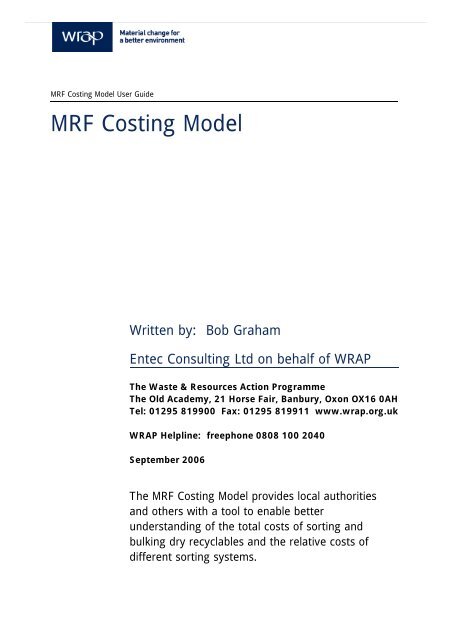 wrap

Material change for a better environment

MRF Costing Model User Guide

MRF Costing Model

Written by: Bob Graham

Entec Consulting Ltd on behalf of WRAP

The Waste & Resources Action Programme
The Old Academy, 21 Horse Fair, Banbury, Oxon OX16 0AH
Tel: 01295 819900 Fax: 01295 819911 www.wrap.org.uk

WRAP Helpline: freephone 0808 100 2040

September 2006

The MRF Costing Model provides local authorities and others with a tool to enable better understanding of the total costs of sorting and bulking dry recyclables and the relative costs of different sorting systems.